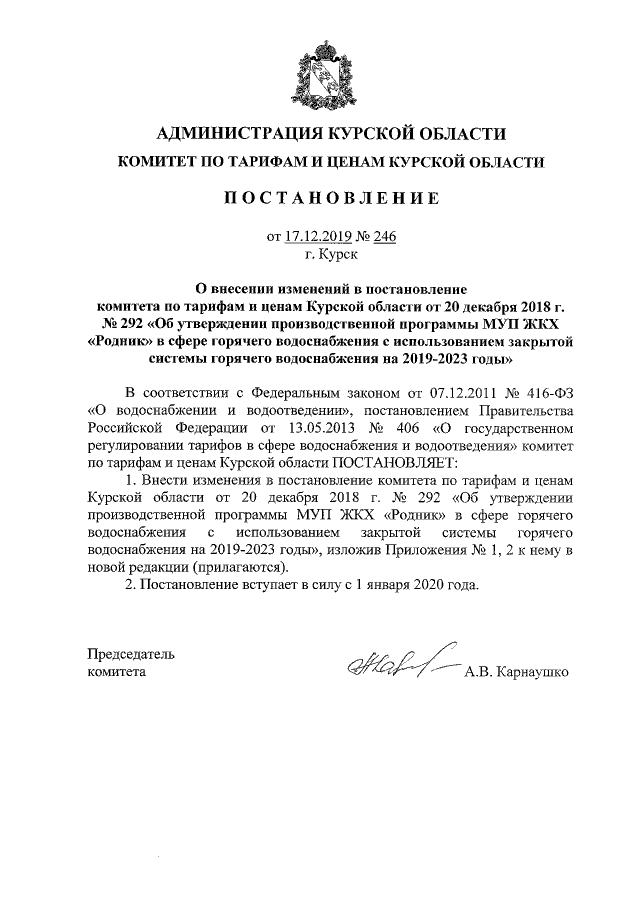 АДМИНИСТРАЦИЯ КУРСКОЙ ОБЛАСТИ

КОМИТЕТ ПО ТАРИФАМ И ЦЕНАМ КУРСКОЙ ОБЛАСТИ

ПОСТАНОВЛЕНИЕ

от 17.12.2019 № 246
г. Курск

О внесении изменений в постановление комитета по тарифам и ценам Курской области от 20 декабря 2018 г. № 292 «Об утверждении производственной программы МУП ЖКХ «Родник» в сфере горячего водоснабжения с использованием закрытой системы горячего водоснабжения на 2019-2023 годы»

В соответствии с Федеральным законом от 07.12.2011 № 416-ФЗ «О водоснабжении и водоотведении», постановлением Правительства Российской Федерации от 13.05.2013 № 406 «О государственном регулировании тарифов в сфере водоснабжения и водоотведения» комитет по тарифам и ценам Курской области ПОСТАНОВЛЯЕТ:

1. Внести изменения в постановление комитета по тарифам и ценам Курской области от 20 декабря 2018 г. № 292 «Об утверждении производственной программы МУП ЖКХ «Родник» в сфере горячего водоснабжения с использованием закрытой системы горячего водоснабжения на 2019-2023 годы», изложив Приложения № 1, 2 к нему в новой редакции (прилагаются).

2. Постановление вступает в силу с 1 января 2020 года.

Председатель
комитета

А.В. Карнаушко